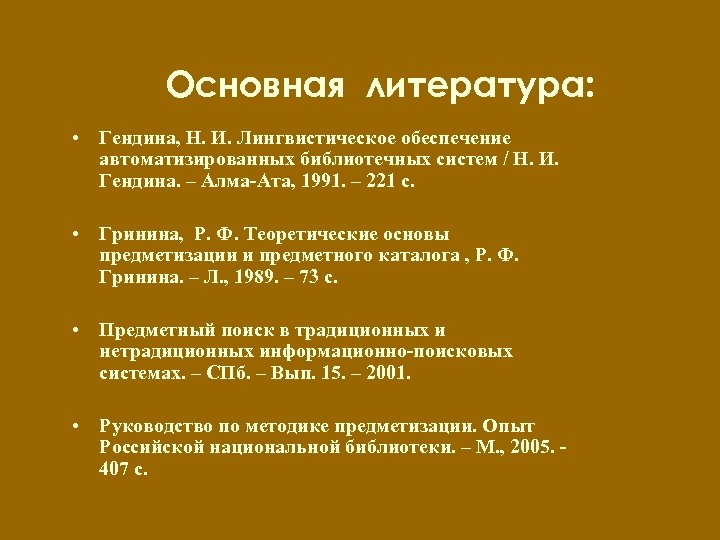 Основная литература:

• Гендина, Н. И. Лингвистическое обеспечение автоматизированных библиотечных систем / Н. И. Гендина. – Алма-Ата, 1991. – 221 с.

• Гринина, Р. Ф. Теоретические основы предметизации и предметного каталога , Р. Ф. Гринина. – Л., 1989. – 73 с.

• Предметный поиск в традиционных и нетрадиционных информационно-поисковых системах. – СПб. – Вып. 15. – 2001.

• Руководство по методике предметизации. Опыт Российской национальной библиотеки. – М., 2005. - 407 с.